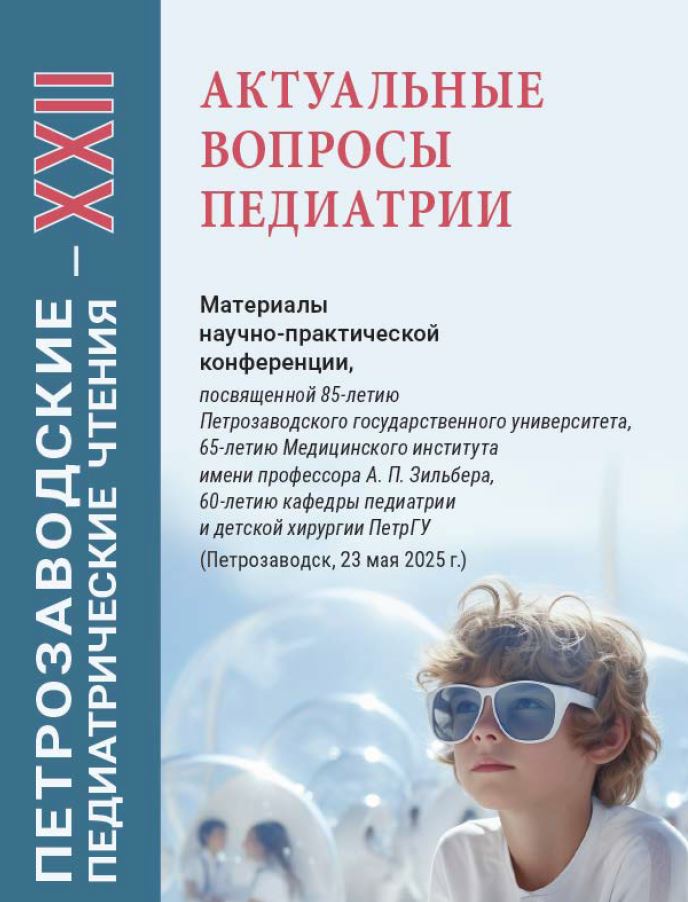 ПЕТРОЗАВОДСКИЕ ПЕДИАТРИЧЕСКИЕ ЧТЕНИЯ – XXII

АКТУАЛЬНЫЕ ВОПРОСЫ ПЕДИАТРИИ

Материалы научно-практической конференции,

посвященной 85-летию Петрозаводского государственного университета, 65-летию Медицинского института имени профессора А. П. Зильбера, 60-летию кафедры педиатрии и детской хирургии ПетрГУ

(Петрозаводск, 23 мая 2025 г.)